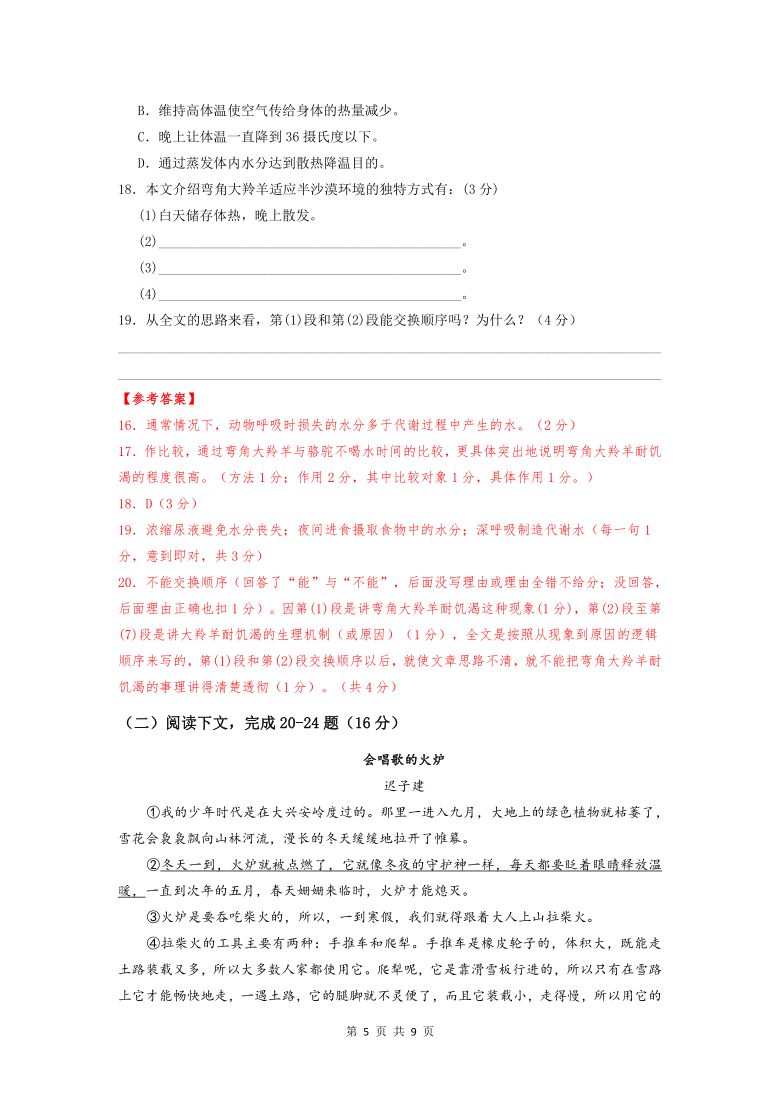 B．维持高体温使空气传给身体的热量减少。

C．晚上让体温一直降到 36 摄氏度以下。

D．通过蒸发体内水分达到散热降温目的。

18．本文介绍弯角大羚羊适应半沙漠环境的独特方式有：（3 分）

(1)白天储存体热，晚上散发。

(2)________________________________________。

(3)________________________________________。

(4)________________________________________。

19．从全文的思路来看，第(1)段和第(2)段能交换顺序吗？为什么？（4 分）

【参考答案】

16．通常情况下，动物呼吸时损失的水分多于代谢过程中产生的水。（2 分）

17．作比较，通过弯角大羚羊与骆驼不喝水时间的比较，更具体突出地说明弯角大羚羊耐饥渴的程度很高。（方法 1 分；作用 2 分，其中比较对象 1 分，具体作用 1 分。）

18．D（3 分）

19．浓缩尿液避免水分丧失；夜间进食摄取食物中的水分；深呼吸制造代谢水（每一句 1 分，意到即对，共 3 分）

20．不能交换顺序（回答了“能”与“不能”，后面没写理由或理由全错不给分；没回答，后面理由正确也扣 1 分）。因第(1)段是讲弯角大羚羊耐饥渴这种现象(1 分)，第(2)段至第(7)段是讲大羚羊耐饥渴的生理机制（或原因）（1 分），全文是按照从现象到原因的逻辑顺序来写的，第(1)段和第(2)段交换顺序以后，就使文章思路不清，就不能把弯角大羚羊耐饥渴的事理讲得清楚透彻（1 分）。（共 4 分）

（二）阅读下文，完成 20-24 题（16 分）

会唱歌的火炉

迟子建

①我的少年时代是在大兴安岭度过的。那里一进入九月，大地上的绿色植物就枯萎了，雪花会袅袅飘向山林河流，漫长的冬天缓缓地拉开了帷幕。

②冬天一到，火炉就被点燃了，它就像冬夜的守护神一样，每天都要眨着眼睛释放温暖，一直到次年的五月，春天姗姗来临时，火炉才能熄灭。

③火炉是要吞吃柴火的，所以，一到寒假，我们就得跟着大人上山拉柴火。

④拉柴火的工具主要有两种：手推车和爬犁。手推车是橡皮轮子的，体积大，既能走土路装载又多，所以大多数人家都使用它。爬犁呢，它是靠滑雪板行进的，所以只有在雪路上它才能畅快地走，一遇土路，它的腿脚就不灵便了，而且它装载小，走得慢，所以用它的

第 5 页 共 9 页